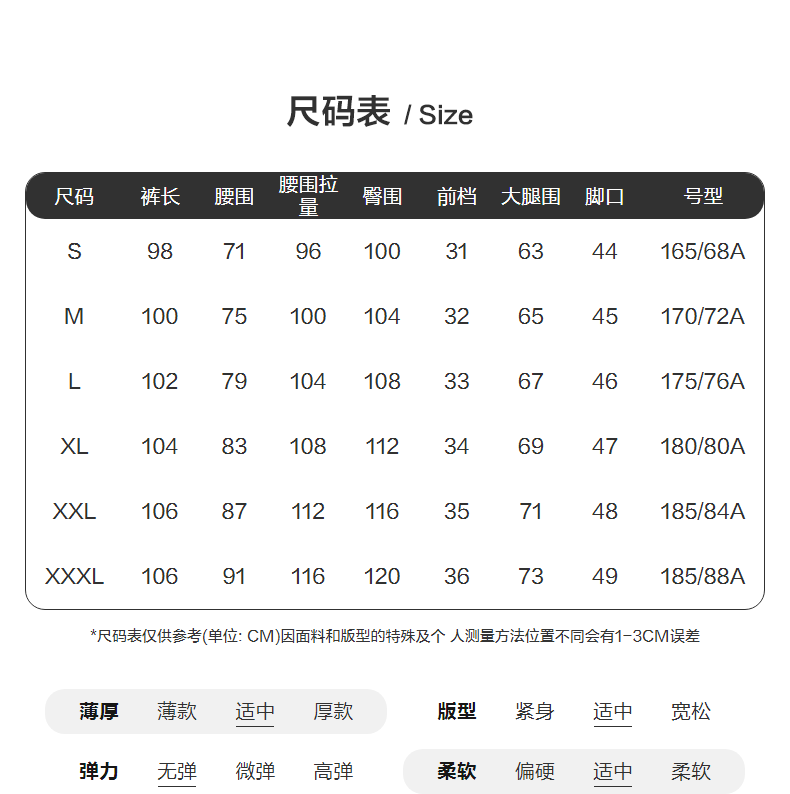 尺码表 / Size

| 尺码 | 裤长 | 腰围 | 腰围拉量 | 臀围 | 前档 | 大腿围 | 脚口 | 号型 |
|---|---|---|---|---|---|---|---|---|
| S | 98 | 71 | 96 | 100 | 31 | 63 | 44 | 165/68A |
| M | 100 | 75 | 100 | 104 | 32 | 65 | 45 | 170/72A |
| L | 102 | 79 | 104 | 108 | 33 | 67 | 46 | 175/76A |
| XL | 104 | 83 | 108 | 112 | 34 | 69 | 47 | 180/80A |
| XXL | 106 | 87 | 112 | 116 | 35 | 71 | 48 | 185/84A |
| XXXL | 106 | 91 | 116 | 120 | 36 | 73 | 49 | 185/88A |

*尺码表仅供参考(单位: CM)因面料和版型的特殊及个 人测量方法位置不同会有1-3CM误差

薄厚 薄款 适中 厚款

版型 紧身 适中 宽松

弹力 无弹 微弹 高弹

柔软 偏硬 适中 柔软